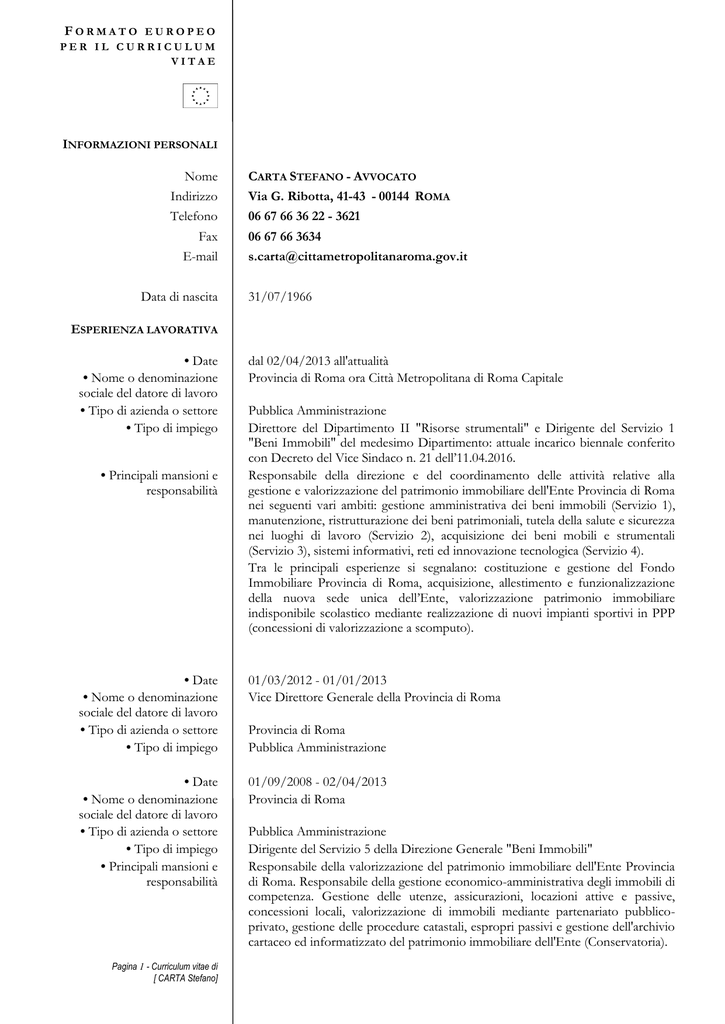 FORMATO EUROPEO PER IL CURRICULUM VITAE

INFORMAZIONI PERSONALI

Nome CARTA STEFANO - AVVOCATO
Indirizzo Via G. Ribotta, 41-43 - 00144 ROMA
Telefono 06 67 66 36 22 - 3621
Fax 06 67 66 3634
E-mail s.carta@cittametropolitanaroma.gov.it

Data di nascita 31/07/1966

ESPERIENZA LAVORATIVA

• Date dal 02/04/2013 all'attualità
• Nome o denominazione sociale del datore di lavoro Provincia di Roma ora Città Metropolitana di Roma Capitale
• Tipo di azienda o settore Pubblica Amministrazione
• Tipo di impiego Direttore del Dipartimento II "Risorse strumentali" e Dirigente del Servizio 1 "Beni Immobili" del medesimo Dipartimento: attuale incarico biennale conferito con Decreto del Vice Sindaco n. 21 dell'11.04.2016.
• Principali mansioni e responsabilità Responsabile della direzione e del coordinamento delle attività relative alla gestione e valorizzazione del patrimonio immobiliare dell'Ente Provincia di Roma nei seguenti vari ambiti: gestione amministrativa dei beni immobili (Servizio 1), manutenzione, ristrutturazione dei beni patrimoniali, tutela della salute e sicurezza nei luoghi di lavoro (Servizio 2), acquisizione dei beni mobili e strumentali (Servizio 3), sistemi informativi, reti ed innovazione tecnologica (Servizio 4).
Tra le principali esperienze si segnalano: costituzione e gestione del Fondo Immobiliare Provincia di Roma, acquisizione, allestimento e funzionalizzazione della nuova sede unica dell'Ente, valorizzazione patrimonio immobiliare indisponibile scolastico mediante realizzazione di nuovi impianti sportivi in PPP (concessioni di valorizzazione a scomputo).

• Date 01/03/2012 - 01/01/2013
• Nome o denominazione sociale del datore di lavoro Vice Direttore Generale della Provincia di Roma
• Tipo di azienda o settore Provincia di Roma
• Tipo di impiego Pubblica Amministrazione

• Date 01/09/2008 - 02/04/2013
• Nome o denominazione sociale del datore di lavoro Provincia di Roma
• Tipo di azienda o settore Pubblica Amministrazione
• Tipo di impiego Dirigente del Servizio 5 della Direzione Generale "Beni Immobili"
• Principali mansioni e responsabilità Responsabile della valorizzazione del patrimonio immobiliare dell'Ente Provincia di Roma. Responsabile della gestione economico-amministrativa degli immobili di competenza. Gestione delle utenze, assicurazioni, locazioni attive e passive, concessioni locali, valorizzazione di immobili mediante partenariato pubblico-privato, gestione delle procedure catastali, espropri passivi e gestione dell'archivio cartaceo ed informatizzato del patrimonio immobiliare dell'Ente (Conservatoria).

Pagina 1 - Curriculum vitae di [ CARTA Stefano]